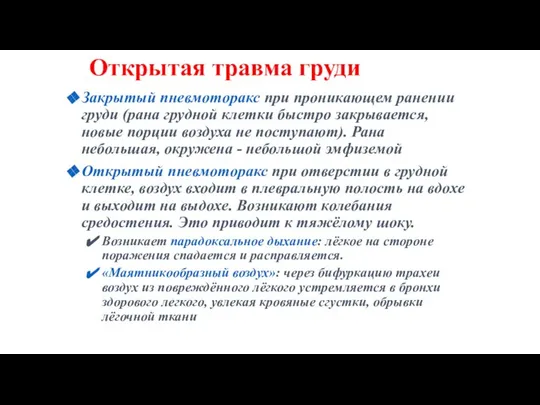 Открытая травма груди

Закрытый пневмоторакс при проникающем ранении груди (рана грудной клетки быстро закрывается, новые порции воздуха не поступают). Рана небольшая, окружена - небольшой эмфиземой

Открытый пневмоторакс при отверстии в грудной клетке, воздух входит в плевральную полость на вдохе и выходит на выдохе. Возникают колебания средостения. Это приводит к тяжёлому шоку.

Возникает парадоксальное дыхание: лёгкое на стороне поражения спадается и расправляется.

«Маятникообразный воздух»: через бифуркацию трахеи воздух из повреждённого лёгкого устремляется в бронхи здорового легкого, увлекая кровяные сгустки, обрывки лёгочной ткани